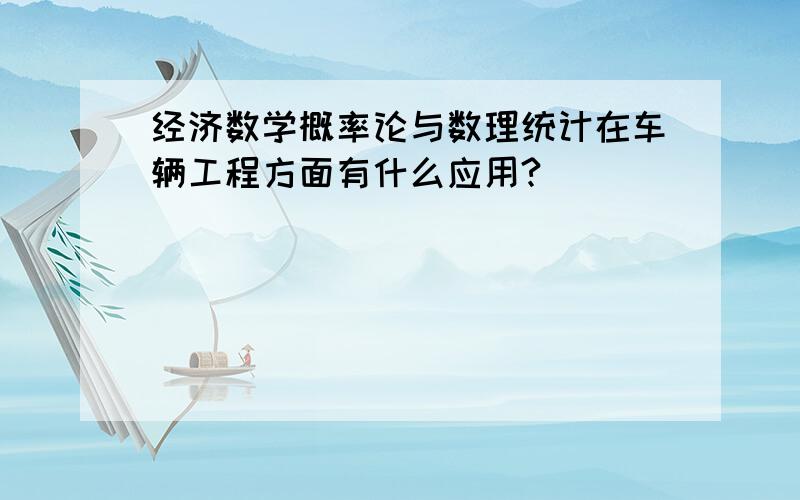 经济数学概率论与数理统计在车辆工程方面有什么应用?